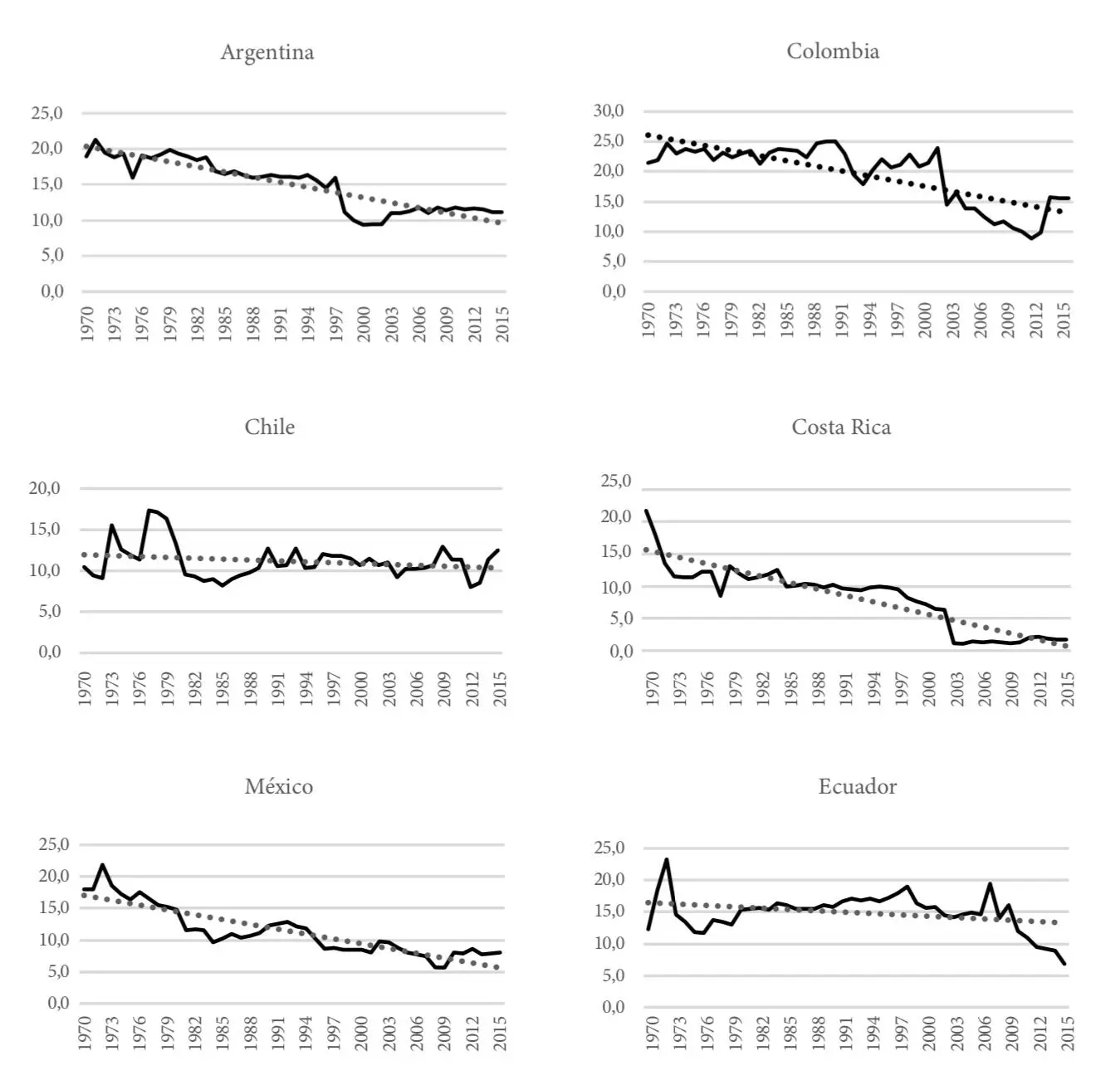 Argentina

25,0
20,0
15,0
10,0
5,0
0,0

1970 1973 1976 1979 1982 1985 1988 1991 1994 1997 2000 2003 2006 2009 2012 2015

Colombia

30,0
25,0
20,0
15,0
10,0
5,0
0,0

1970 1973 1976 1979 1982 1985 1988 1991 1994 1997 2000 2003 2006 2009 2012 2015

Chile

20,0
15,0
10,0
5,0
0,0

1970 1973 1976 1979 1982 1985 1988 1991 1994 1997 2000 2003 2006 2009 2012 2015

Costa Rica

25,0
20,0
15,0
10,0
5,0
0,0

1970 1973 1976 1979 1982 1985 1988 1991 1994 1997 2000 2003 2006 2009 2012 2015

México

25,0
20,0
15,0
10,0
5,0
0,0

1970 1973 1976 1979 1982 1985 1988 1991 1994 1997 2000 2003 2006 2009 2012 2015

Ecuador

25,0
20,0
15,0
10,0
5,0
0,0

1970 1973 1976 1979 1982 1985 1988 1991 1994 1997 2000 2003 2006 2009 2012 2015